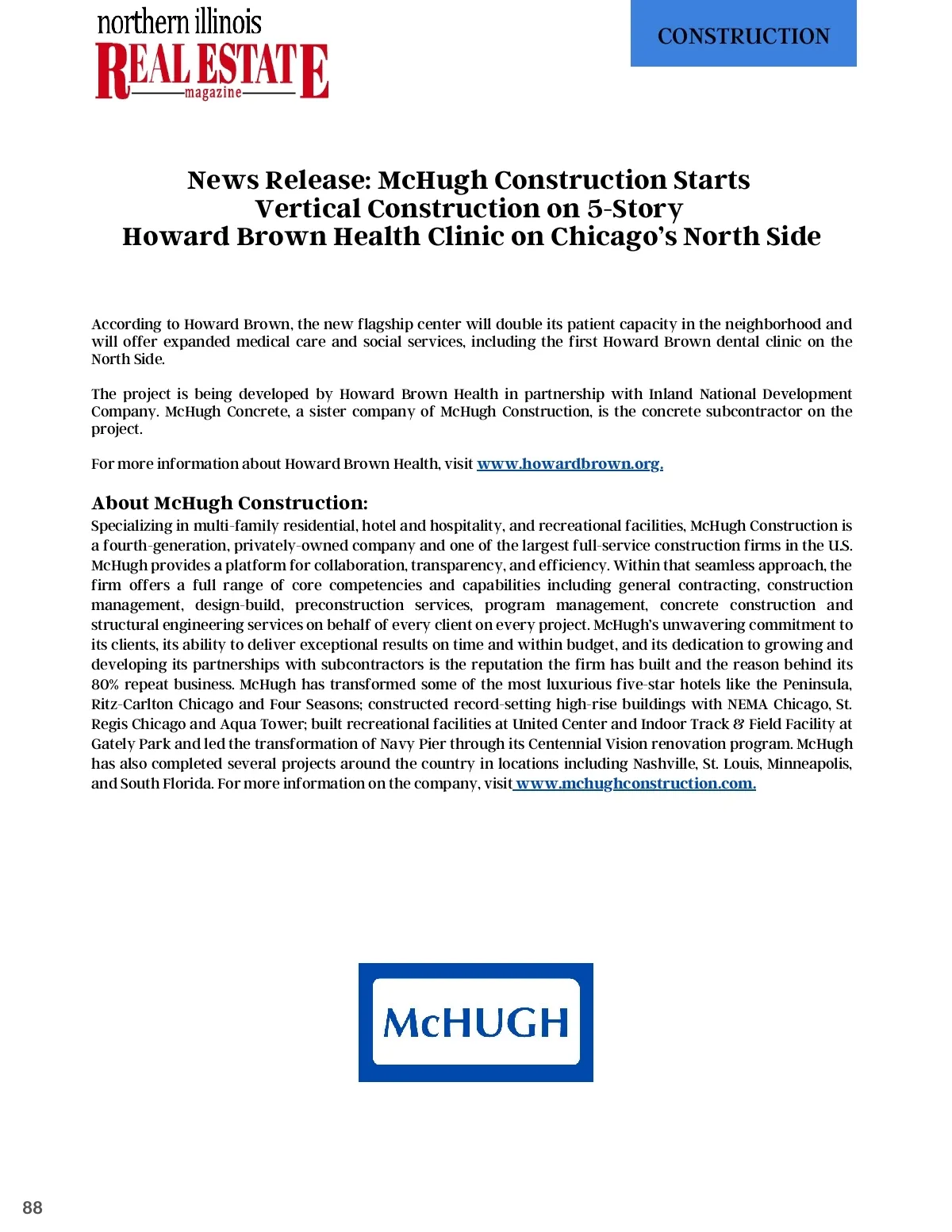 northern illinois
REAL ESTATE
magazine

CONSTRUCTION

News Release: McHugh Construction Starts Vertical Construction on 5-Story Howard Brown Health Clinic on Chicago's North Side

According to Howard Brown, the new flagship center will double its patient capacity in the neighborhood and will offer expanded medical care and social services, including the first Howard Brown dental clinic on the North Side.

The project is being developed by Howard Brown Health in partnership with Inland National Development Company. McHugh Concrete, a sister company of McHugh Construction, is the concrete subcontractor on the project.

For more information about Howard Brown Health, visit www.howardbrown.org.

About McHugh Construction:
Specializing in multi-family residential, hotel and hospitality, and recreational facilities, McHugh Construction is a fourth-generation, privately-owned company and one of the largest full-service construction firms in the U.S. McHugh provides a platform for collaboration, transparency, and efficiency. Within that seamless approach, the firm offers a full range of core competencies and capabilities including general contracting, construction management, design-build, preconstruction services, program management, concrete construction and structural engineering services on behalf of every client on every project. McHugh's unwavering commitment to its clients, its ability to deliver exceptional results on time and within budget, and its dedication to growing and developing its partnerships with subcontractors is the reputation the firm has built and the reason behind its 80% repeat business. McHugh has transformed some of the most luxurious five-star hotels like the Peninsula, Ritz-Carlton Chicago and Four Seasons; constructed record-setting high-rise buildings with NEMA Chicago, St. Regis Chicago and Aqua Tower; built recreational facilities at United Center and Indoor Track & Field Facility at Gately Park and led the transformation of Navy Pier through its Centennial Vision renovation program. McHugh has also completed several projects around the country in locations including Nashville, St. Louis, Minneapolis, and South Florida. For more information on the company, visit www.mchughconstruction.com.

McHUGH

88